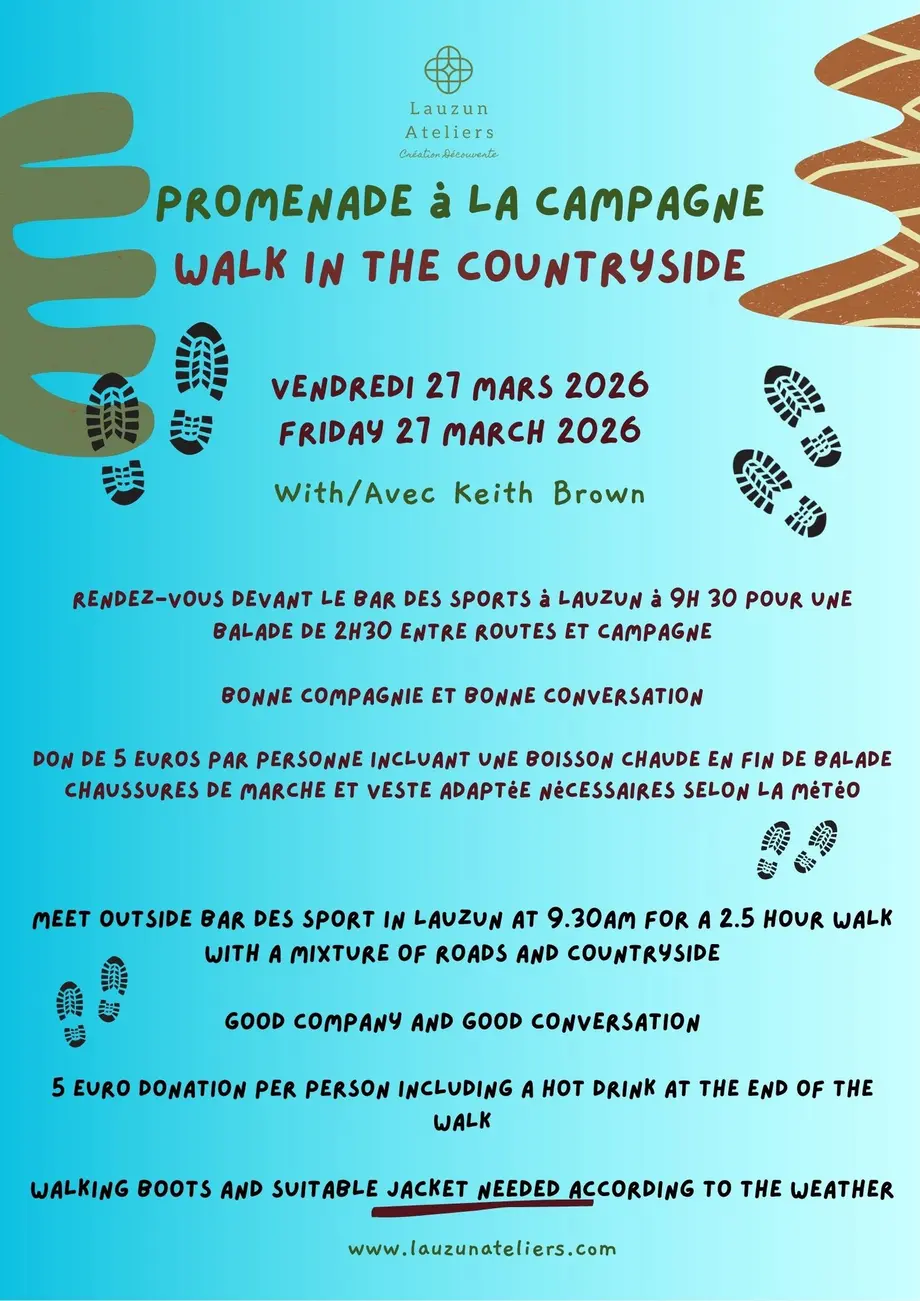 Lauzun
Ateliers
Création Découverte

PROMENADE à LA CAMPAGNE
WALK IN THE COUNTRYSIDE

VENDREDI 27 MARS 2026
FRIDAY 27 MARCH 2026

With/Avec Keith Brown

RENDEZ-VOUS DEVANT LE BAR DES SPORTS à LAUZUN à 9H 30 POUR UNE BALADE DE 2H30 ENTRE ROUTES ET CAMPAGNE

BONNE COMPAGNIE ET BONNE CONVERSATION

DON DE 5 EUROS PAR PERSONNE INCLUANT UNE BOISSON CHAUDE EN FIN DE BALADE
CHAUSSURES DE MARCHE ET VESTE ADAPTéE NéCESSAIRES SELON LA MéTéO

MEET OUTSIDE BAR DES SPORT IN LAUZUN AT 9.30AM FOR A 2.5 HOUR WALK WITH A MIXTURE OF ROADS AND COUNTRYSIDE

GOOD COMPANY AND GOOD CONVERSATION

5 EURO DONATION PER PERSON INCLUDING A HOT DRINK AT THE END OF THE WALK

WALKING BOOTS AND SUITABLE JACKET NEEDED ACCORDING TO THE WEATHER

www.lauzunateliers.com